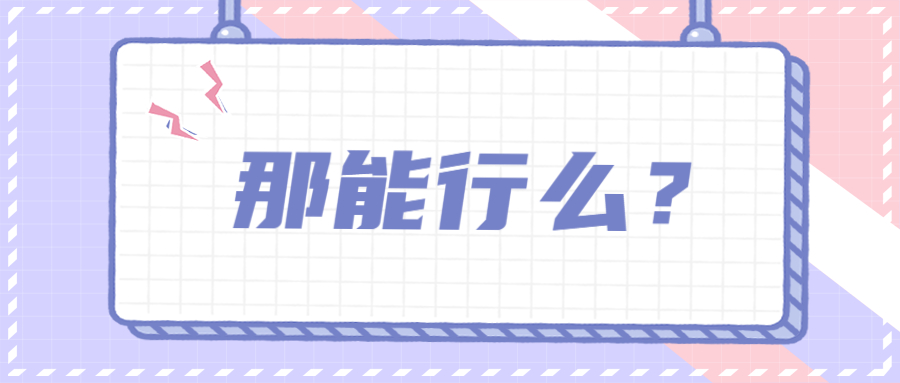 那能行么？